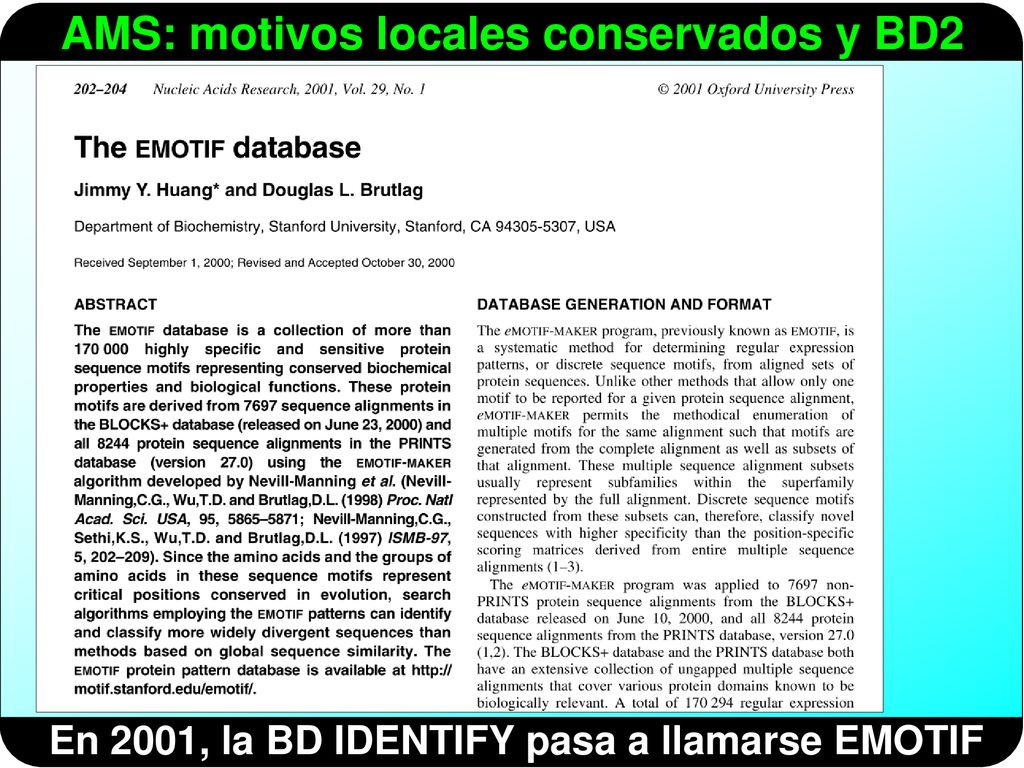 AMS: motivos locales conservados y BD2

202–204 Nucleic Acids Research, 2001, Vol. 29, No. 1 © 2001 Oxford University Press

The EMOTIF database

Jimmy Y. Huang* and Douglas L. Brutlag

Department of Biochemistry, Stanford University, Stanford, CA 94305-5307, USA

Received September 1, 2000; Revised and Accepted October 30, 2000

ABSTRACT

The EMOTIF database is a collection of more than 170 000 highly specific and sensitive protein sequence motifs representing conserved biochemical properties and biological functions. These protein motifs are derived from 7697 sequence alignments in the BLOCKS+ database (released on June 23, 2000) and all 8244 protein sequence alignments in the PRINTS database (version 27.0) using the EMOTIF-MAKER algorithm developed by Nevill-Manning et al. (Nevill-Manning,C.G., Wu,T.D. and Brutlag,D.L. (1998) Proc. Natl Acad. Sci. USA, 95, 5865–5871; Nevill-Manning,C.G., Sethi,K.S., Wu,T.D. and Brutlag,D.L. (1997) ISMB-97, 5, 202–209). Since the amino acids and the groups of amino acids in these sequence motifs represent critical positions conserved in evolution, search algorithms employing the EMOTIF patterns can identify and classify more widely divergent sequences than methods based on global sequence similarity. The EMOTIF protein pattern database is available at http://motif.stanford.edu/emotif/.

DATABASE GENERATION AND FORMAT

The eMOTIF-MAKER program, previously known as EMOTIF, is a systematic method for determining regular expression patterns, or discrete sequence motifs, from aligned sets of protein sequences. Unlike other methods that allow only one motif to be reported for a given protein sequence alignment, eMOTIF-MAKER permits the methodical enumeration of multiple motifs for the same alignment such that motifs are generated from the complete alignment as well as subsets of that alignment. These multiple sequence alignment subsets usually represent subfamilies within the superfamily represented by the full alignment. Discrete sequence motifs constructed from these subsets can, therefore, classify novel sequences with higher specificity than the position-specific scoring matrices derived from entire multiple sequence alignments (1–3).

The eMOTIF-MAKER program was applied to 7697 non-PRINTS protein sequence alignments from the BLOCKS+ database released on June 10, 2000, and all 8244 protein sequence alignments from the PRINTS database, version 27.0 (1,2). The BLOCKS+ database and the PRINTS database both have an extensive collection of ungapped multiple sequence alignments that cover various protein domains known to be biologically relevant. A total of 170 294 regular expression

En 2001, la BD IDENTIFY pasa a llamarse EMOTIF